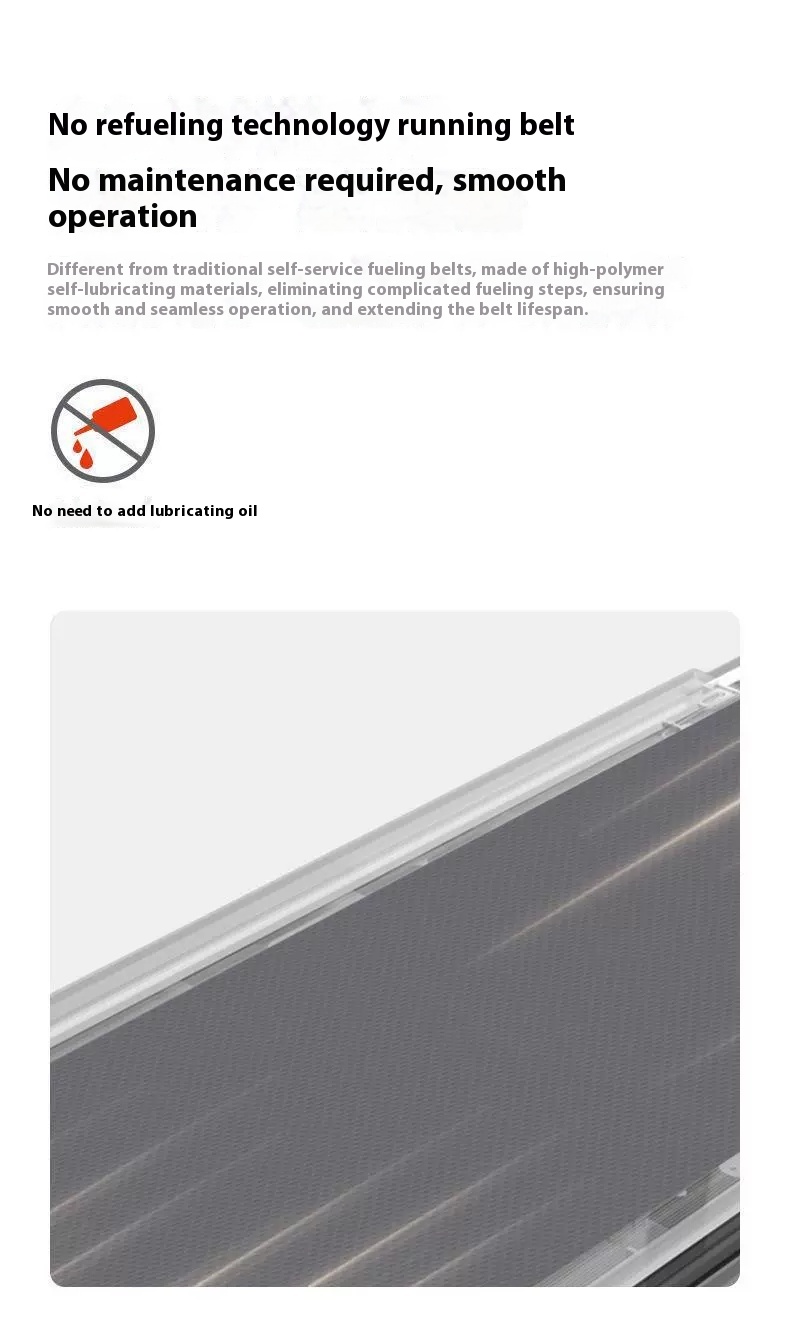 No refueling technology running belt

No maintenance required, smooth operation

Different from traditional self-service fueling belts, made of high-polymer self-lubricating materials, eliminating complicated fueling steps, ensuring smooth and seamless operation, and extending the belt lifespan.

No need to add lubricating oil